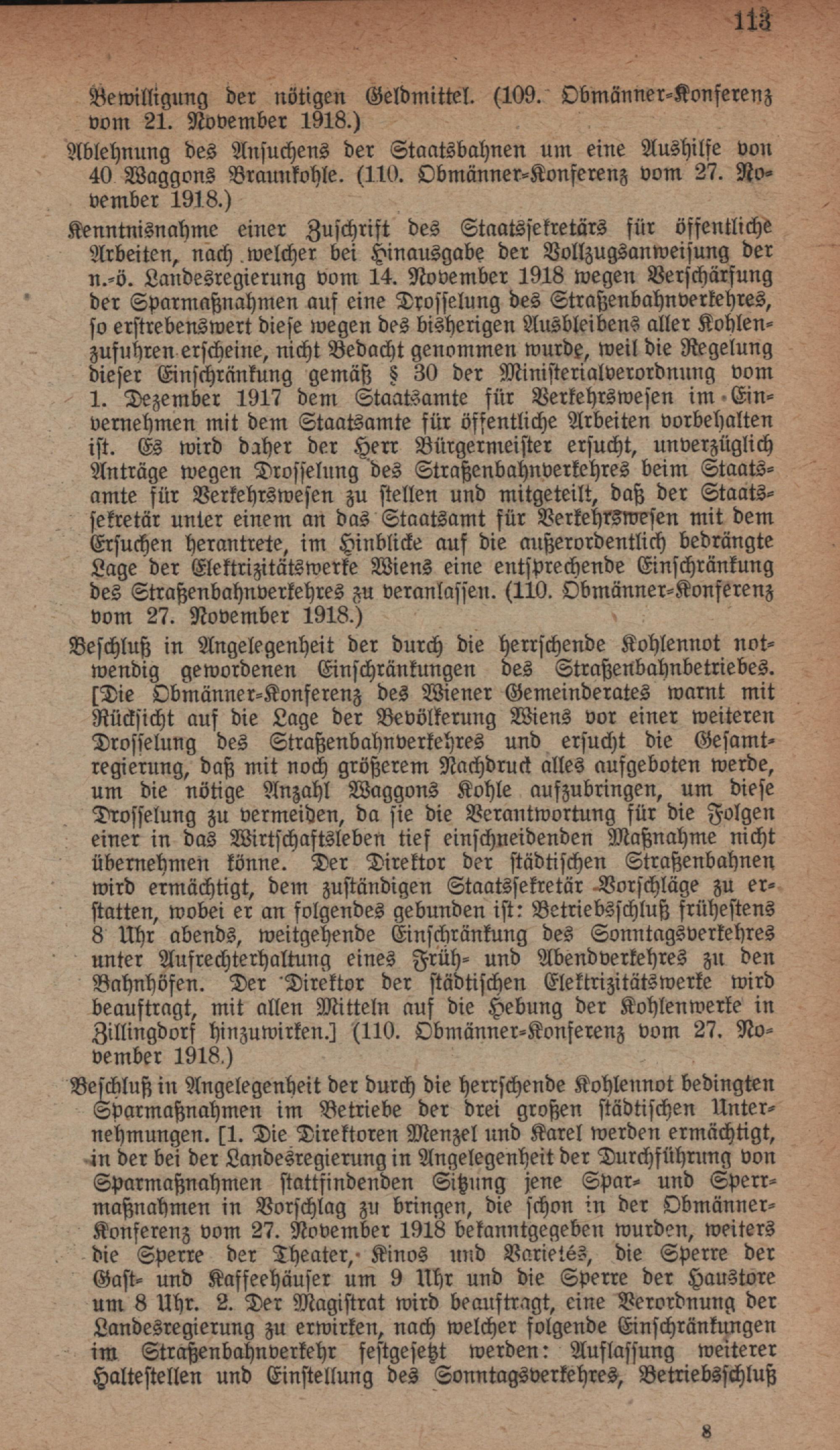 113

Bewilligung der nötigen Geldmittel. (109. Obmänner-Konferenz vom 21. November 1918.)

Ablehnung des Ansuchens der Staatsbahnen um eine Aushilfe von 40 Waggons Braunkohle. (110. Obmänner-Konferenz vom 27. November 1918.)

Kenntnisnahme einer Zuschrift des Staatssekretärs für öffentliche Arbeiten, nach welcher bei Hinausgabe der Vollzugsanweisung der n.-ö. Landesregierung vom 14. November 1918 wegen Verschärfung der Sparmaßnahmen auf eine Drosselung des Straßenbahnverkehres, so erstrebenswert diese wegen des bisherigen Ausbleibens aller Kohlenzufuhren erscheine, nicht Bedacht genommen wurde, weil die Regelung dieser Einschränkung gemäß § 30 der Ministerialverordnung vom 1. Dezember 1917 dem Staatsamte für Verkehrswesen im Einvernehmen mit dem Staatsamte für öffentliche Arbeiten vorbehalten ist. Es wird daher der Herr Bürgermeister ersucht, unverzüglich Anträge wegen Drosselung des Straßenbahnverkehres beim Staatsamte für Verkehrswesen zu stellen und mitgeteilt, daß der Staatssekretär unter einem an das Staatsamt für Verkehrswesen mit dem Ersuchen herantrete, im Hinblicke auf die außerordentlich bedrängte Lage der Elektrizitätswerke Wiens eine entsprechende Einschränkung des Straßenbahnverkehres zu veranlassen. (110. Obmänner-Konferenz vom 27. November 1918.)

Beschluß in Angelegenheit der durch die herrschende Kohlennot notwendig gewordenen Einschränkungen des Straßenbahnbetriebes. [Die Obmänner-Konferenz des Wiener Gemeinderates warnt mit Rücksicht auf die Lage der Bevölkerung Wiens vor einer weiteren Drosselung des Straßenbahnverkehres und ersucht die Gesamtregierung, daß mit noch größerem Nachdruck alles aufgeboten werde, um die nötige Anzahl Waggons Kohle aufzubringen, um diese Drosselung zu vermeiden, da sie die Verantwortung für die Folgen einer in das Wirtschaftsleben tief einschneidenden Maßnahme nicht übernehmen könne. Der Direktor der städtischen Straßenbahnen wird ermächtigt, dem zuständigen Staatssekretär Vorschläge zu erstatten, wobei er an folgendes gebunden ist: Betriebsschluß frühestens 8 Uhr abends, weitgehende Einschränkung des Sonntagsverkehres unter Aufrechterhaltung eines Früh- und Abendverkehres zu den Bahnhöfen. Der Direktor der städtischen Elektrizitätswerke wird beauftragt, mit allen Mitteln auf die Hebung der Kohlenwerke in Zillingdorf hinzuwirken.] (110. Obmänner-Konferenz vom 27. November 1918.)

Beschluß in Angelegenheit der durch die herrschende Kohlennot bedingten Sparmaßnahmen im Betriebe der drei großen städtischen Unternehmungen. [1. Die Direktoren Menzel und Karel werden ermächtigt, in der bei der Landesregierung in Angelegenheit der Durchführung von Sparmaßnahmen stattfindenden Sitzung jene Spar- und Sperrmaßnahmen in Vorschlag zu bringen, die schon in der Obmänner-Konferenz vom 27. November 1918 bekanntgegeben wurden, weiters die Sperre der Theater, Kinos und Varietés, die Sperre der Gast- und Kaffeehäuser um 9 Uhr und die Sperre der Haustore um 8 Uhr. 2. Der Magistrat wird beauftragt, eine Verordnung der Landesregierung zu erwirken, nach welcher folgende Einschränkungen im Straßenbahnverkehr festgesetzt werden: Auflassung weiterer Haltestellen und Einstellung des Sonntagsverkehres, Betriebsschluß

8